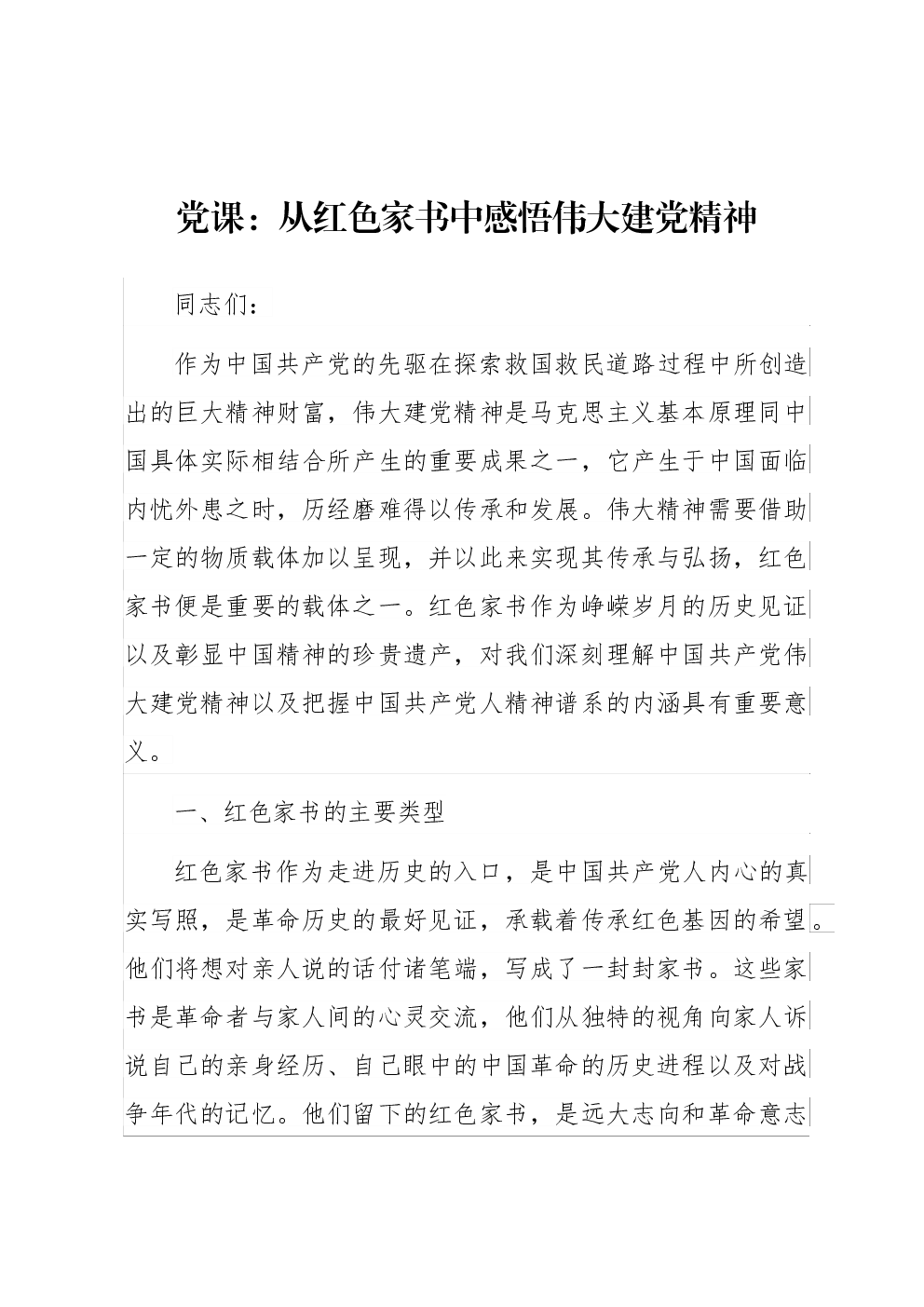 党课：从红色家书中感悟伟大建党精神

同志们：

作为中国共产党的先驱在探索救国救民道路过程中所创造出的巨大精神财富，伟大建党精神是马克思主义基本原理同中国具体实际相结合所产生的重要成果之一，它产生于中国面临内忧外患之时，历经磨难得以传承和发展。伟大精神需要借助一定的物质载体加以呈现，并以此来实现其传承与弘扬，红色家书便是重要的载体之一。红色家书作为峥嵘岁月的历史见证以及彰显中国精神的珍贵遗产，对我们深刻理解中国共产党伟大建党精神以及把握中国共产党人精神谱系的内涵具有重要意义。

一、红色家书的主要类型

红色家书作为走进历史的入口，是中国共产党人内心的真实写照，是革命历史的最好见证，承载着传承红色基因的希望。他们将想对亲人说的话付诸笔端，写成了一封封家书。这些家书是革命者与家人间的心灵交流，他们从独特的视角向家人诉说自己的亲身经历、自己眼中的中国革命的历史进程以及对战争年代的记忆。他们留下的红色家书，是远大志向和革命意志